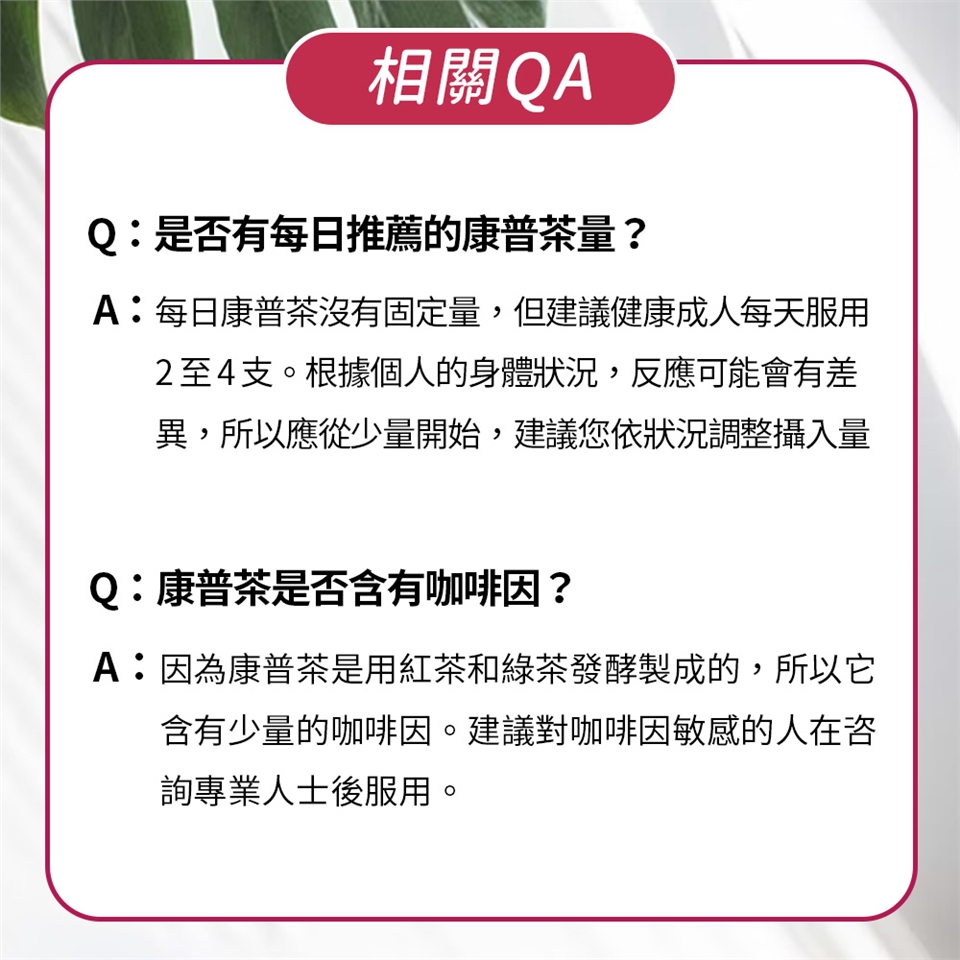 相關QA

Q：是否有每日推薦的康普茶量？

A：每日康普茶沒有固定量，但建議健康成人每天服用2至4支。根據個人的身體狀況，反應可能會有差異，所以應從少量開始，建議您依狀況調整攝入量

Q：康普茶是否含有咖啡因？

A：因為康普茶是用紅茶和綠茶發酵製成的，所以它含有少量的咖啡因。建議對咖啡因敏感的人在咨詢專業人士後服用。